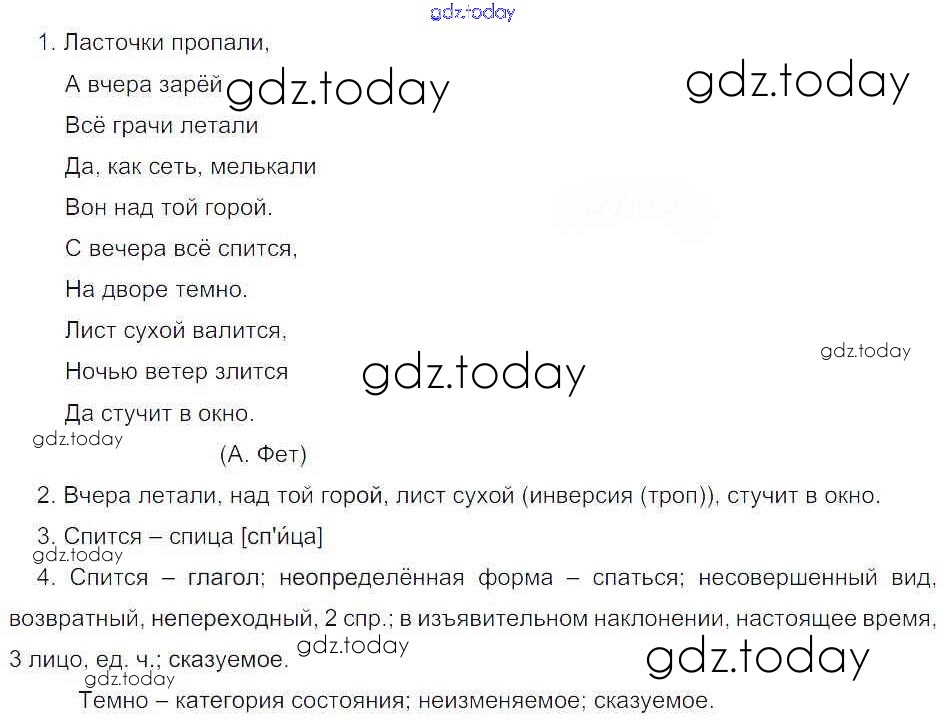 gdz.today

1. Ласточки пропали,

А вчера зарёй gdz.today gdz.today

Всё грачи летали

Да, как сеть, мелькали

Вон над той горой.

С вечера всё спится,

На дворе темно.

Лист сухой валится, gdz.today

Ночью ветер злится gdz.today

Да стучит в окно.

gdz.today

(А. Фет)

2. Вчера летали, над той горой, лист сухой (инверсия (троп)), стучит в окно.

3. Спится – спица [сп'ица]

gdz.today

4. Спится – глагол; неопределённая форма – спаться; несовершенный вид, возвратный, непереходный, 2 спр.; в изъявительном наклонении, настоящее время, 3 лицо, ед. ч.; сказуемое. gdz.today gdz.today

gdz.today

Темно – категория состояния; неизменяемое; сказуемое.